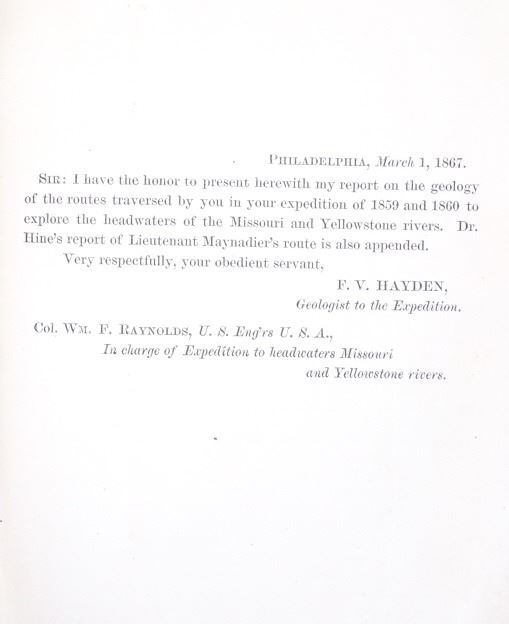 PHILADELPHIA, March 1, 1867.

SIR: I have the honor to present herewith my report on the geology of the routes traversed by you in your expedition of 1859 and 1860 to explore the headwaters of the Missouri and Yellowstone rivers. Dr. Hine's report of Lieutenant Maynadier's route is also appended.

Very respectfully, your obedient servant,

F. V. HAYDEN,
Geologist to the Expedition.

Col. WM. F. RAYNOLDS, U. S. Eng'rs U. S. A.,
In charge of Expedition to headwaters Missouri and Yellowstone rivers.